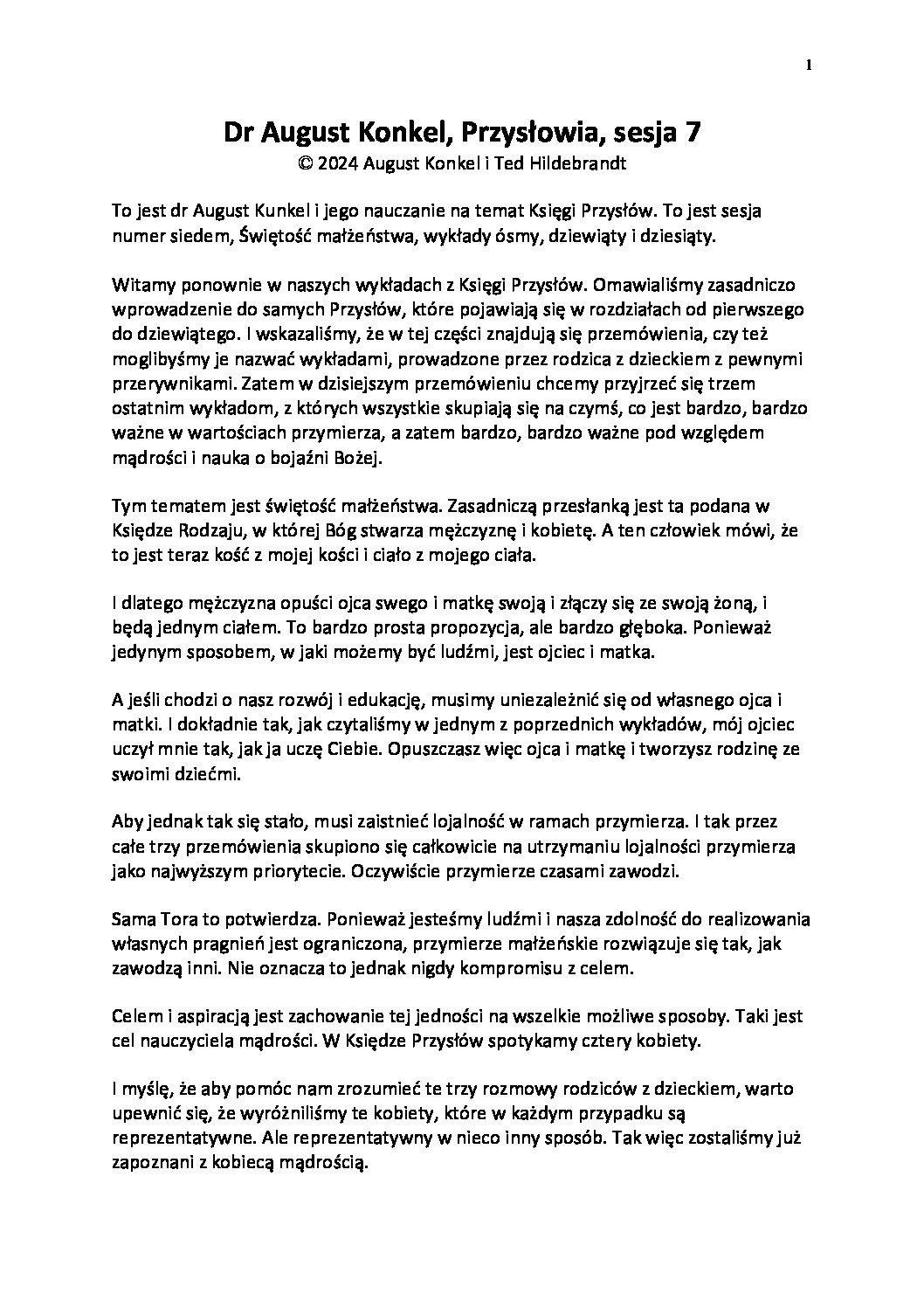 1

Dr August Konkel, Przysłowia, sesja 7
© 2024 August Konkel i Ted Hildebrandt

To jest dr August Kunkel i jego nauczanie na temat Księgi Przysłów. To jest sesja numer siedem, Świętość małżeństwa, wykłady ósmy, dziewiąty i dziesiąty.

Witamy ponownie w naszych wykładach z Księgi Przysłów. Omawialiśmy zasadniczo wprowadzenie do samych Przysłów, które pojawiają się w rozdziałach od pierwszego do dziewiątego. I wskazaliśmy, że w tej części znajdują się przemówienia, czy też moglibyśmy je nazwać wykładami, prowadzone przez rodzica z dzieckiem z pewnymi przerywnikami. Zatem w dzisiejszym przemówieniu chcemy przyjrzeć się trzem ostatnim wykładom, z których wszystkie skupiają się na czymś, co jest bardzo, bardzo ważne w wartościach przymierza, a zatem bardzo, bardzo ważne pod względem mądrości i nauka o bojaźni Bożej.

Tym tematem jest świętość małżeństwa. Zasadniczą przesłanką jest ta podana w Księdze Rodzaju, w której Bóg stwarza mężczyznę i kobietę. A ten człowiek mówi, że to jest teraz kość z mojej kości i ciało z mojego ciała.

I dlatego mężczyzna opuści ojca swego i matkę swoją i złączy się ze swoją żoną, i będą jednym ciałem. To bardzo prosta propozycja, ale bardzo głęboka. Ponieważ jedynym sposobem, w jaki możemy być ludźmi, jest ojciec i matka.

A jeśli chodzi o nasz rozwój i edukację, musimy uniezależnić się od własnego ojca i matki. I dokładnie tak, jak czytaliśmy w jednym z poprzednich wykładów, mój ojciec uczył mnie tak, jak ja uczę Ciebie. Opuszczasz więc ojca i matkę i tworzysz rodzinę ze swoimi dziećmi.

Aby jednak tak się stało, musi zaistnieć lojalność w ramach przymierza. I tak przez całe trzy przemówienia skupiono się całkowicie na utrzymaniu lojalności przymierza jako najwyższym priorytecie. Oczywiście przymierze czasami zawodzi.

Sama Tora to potwierdza. Ponieważ jesteśmy ludźmi i nasza zdolność do realizowania własnych pragnień jest ograniczona, przymierze małżeńskie rozwiązuje się tak, jak zawodzą inni. Nie oznacza to jednak nigdy kompromisu z celem.

Celem i aspiracją jest zachowanie tej jedności na wszelkie możliwe sposoby. Taki jest cel nauczyciela mądrości. W Księdze Przysłów spotykamy cztery kobiety.

I myślę, że aby pomóc nam zrozumieć te trzy rozmowy rodziców z dzieckiem, warto upewnić się, że wyróżniliśmy te kobiety, które w każdym przypadku są reprezentatywne. Ale reprezentatywny w nieco inny sposób. Tak więc zostaliśmy już zapoznani z kobiecą mądrością.